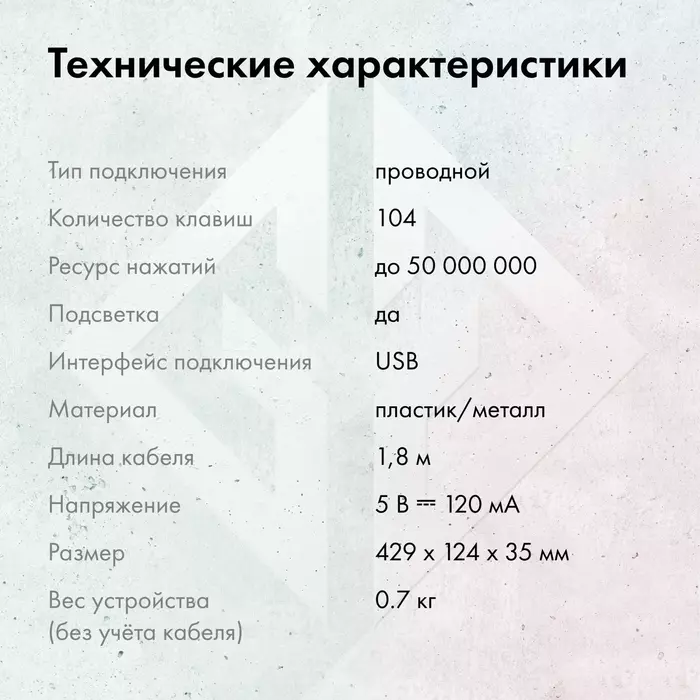 Технические характеристики

| | |
|---|---|
| Тип подключения | проводной |
| Количество клавиш | 104 |
| Ресурс нажатий | до 50 000 000 |
| Подсветка | да |
| Интерфейс подключения | USB |
| Материал | пластик/металл |
| Длина кабеля | 1,8 м |
| Напряжение | 5 В ⎓ 120 мА |
| Размер | 429 x 124 x 35 мм |
| Вес устройства (без учёта кабеля) | 0.7 кг |